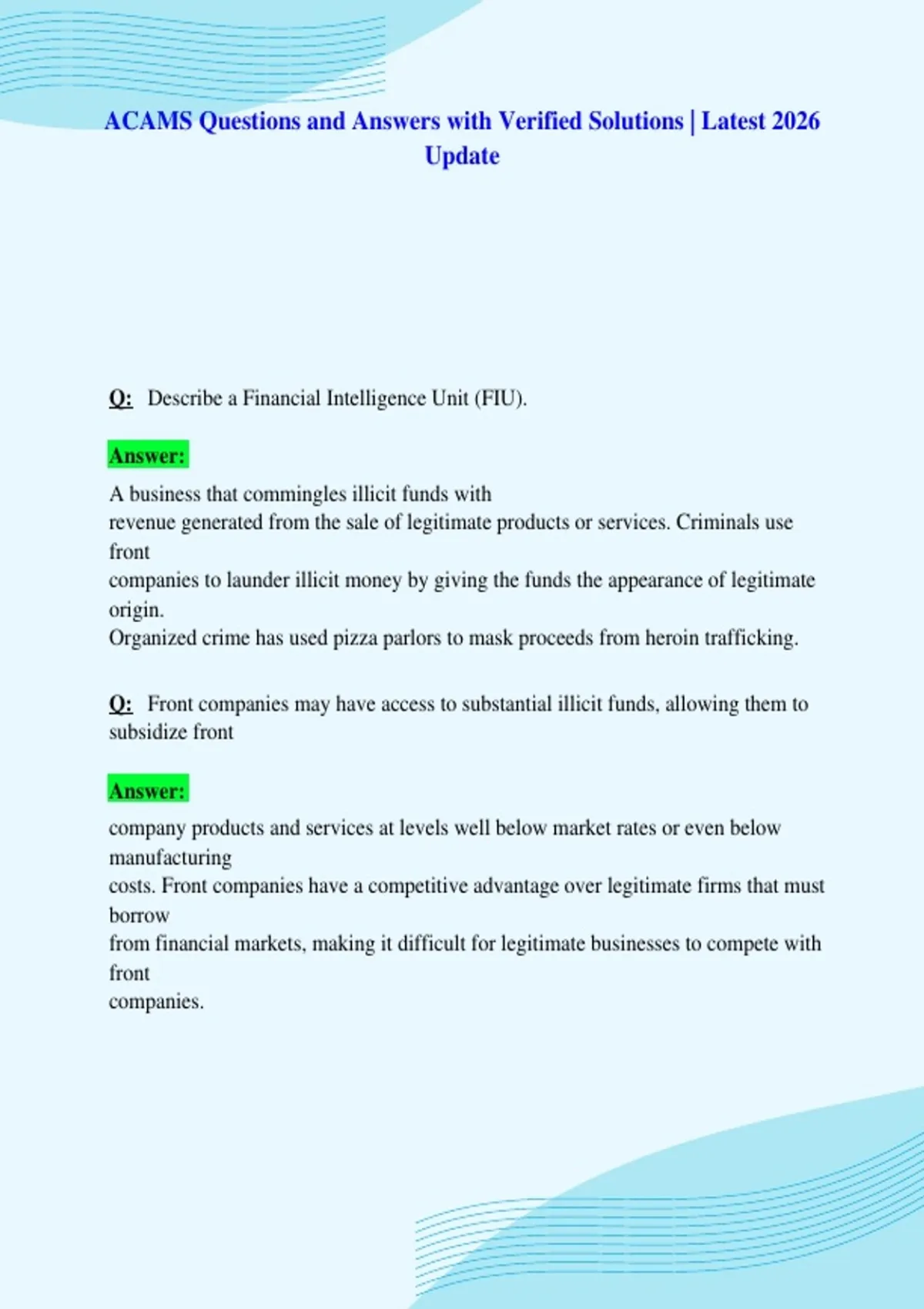 ACAMS Questions and Answers with Verified Solutions | Latest 2026 Update

Q: Describe a Financial Intelligence Unit (FIU).

Answer:

A business that commingles illicit funds with revenue generated from the sale of legitimate products or services. Criminals use front companies to launder illicit money by giving the funds the appearance of legitimate origin. Organized crime has used pizza parlors to mask proceeds from heroin trafficking.

Q: Front companies may have access to substantial illicit funds, allowing them to subsidize front

Answer:

company products and services at levels well below market rates or even below manufacturing costs. Front companies have a competitive advantage over legitimate firms that must borrow from financial markets, making it difficult for legitimate businesses to compete with front companies.